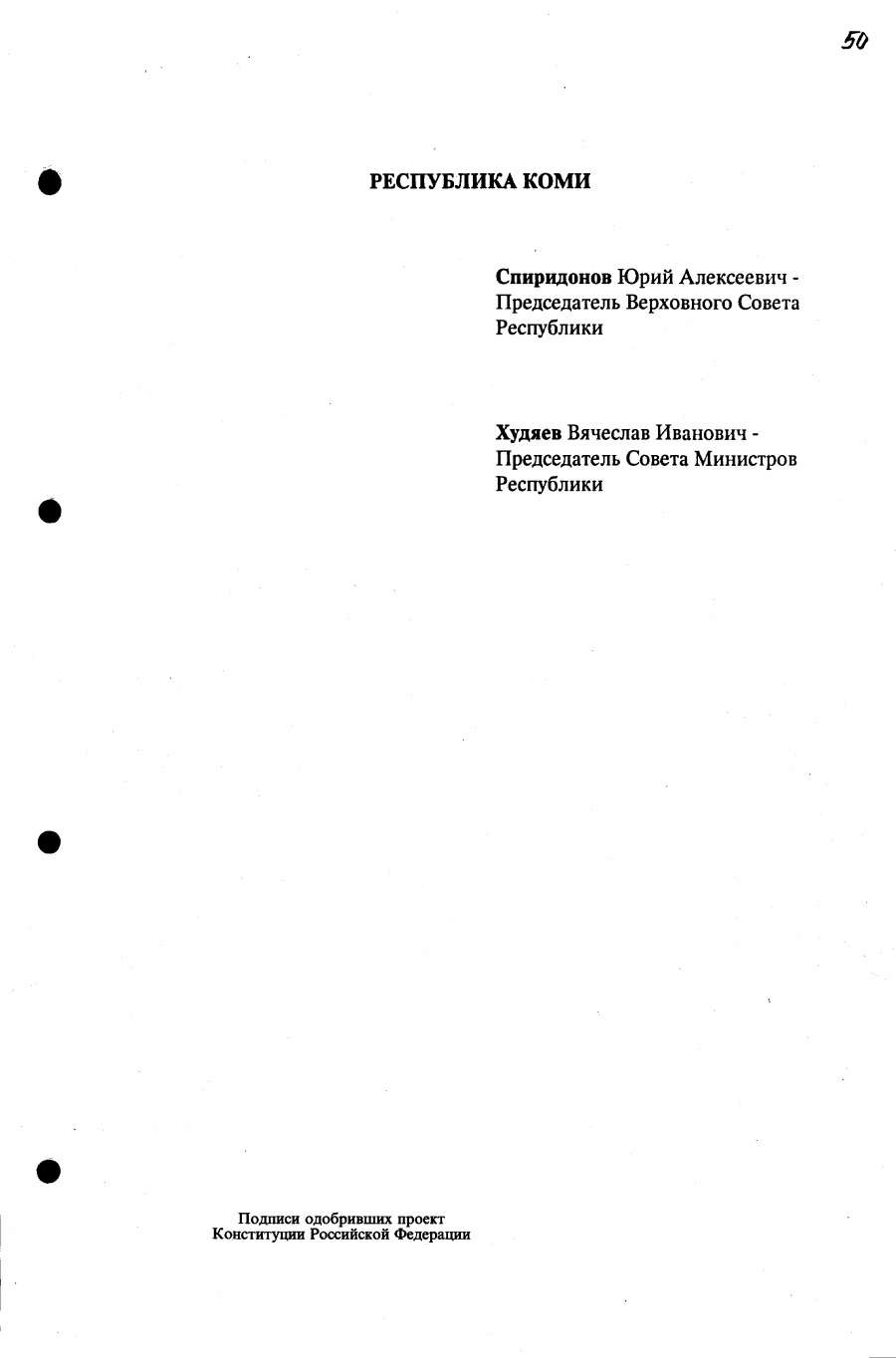 50

РЕСПУБЛИКА КОМИ

Спиридонов Юрий Алексеевич - Председатель Верховного Совета Республики

Худяев Вячеслав Иванович - Председатель Совета Министров Республики

Подписи одобривших проект
Конституции Российской Федерации